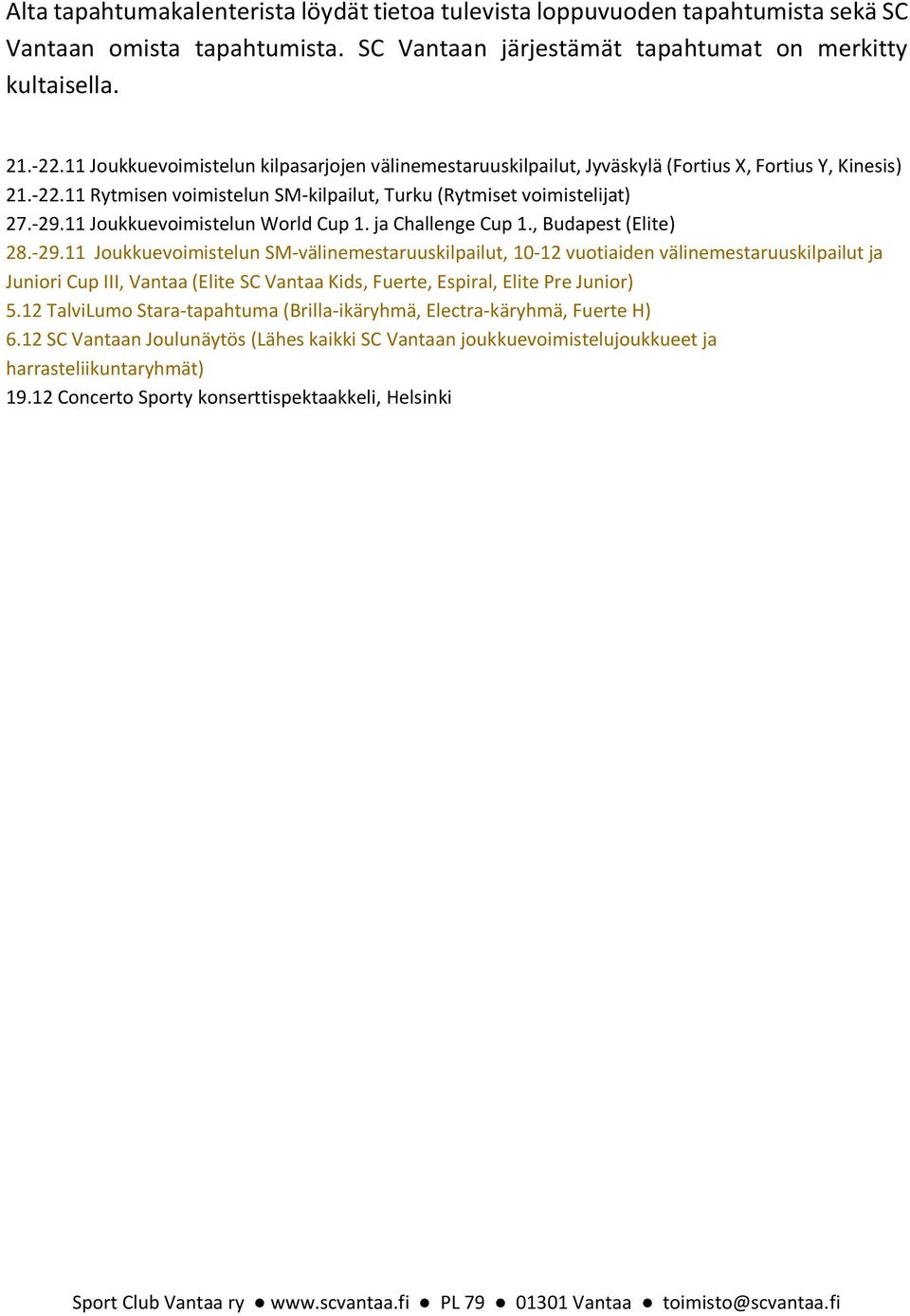 Alta tapahtumakalenterista löydät tietoa tulevista loppuvuoden tapahtumista sekä SC Vantaan omista tapahtumista. SC Vantaan järjestämät tapahtumat on merkitty kultaisella.

21.-22.11 Joukkuevoimistelun kilpasarjojen välinemestaruuskilpailut, Jyväskylä (Fortius X, Fortius Y, Kinesis)
21.-22.11 Rytmisen voimistelun SM-kilpailut, Turku (Rytmiset voimistelijat)
27.-29.11 Joukkuevoimistelun World Cup 1. ja Challenge Cup 1., Budapest (Elite)
28.-29.11 Joukkuevoimistelun SM-välinemestaruuskilpailut, 10-12 vuotiaiden välinemestaruuskilpailut ja Juniori Cup III, Vantaa (Elite SC Vantaa Kids, Fuerte, Espiral, Elite Pre Junior)
5.12 TalviLumo Stara-tapahtuma (Brilla-ikäryhmä, Electra-käryhmä, Fuerte H)
6.12 SC Vantaan Joulunäytös (Lähes kaikki SC Vantaan joukkuevoimistelujoukkueet ja harrasteliikuntaryhmät)
19.12 Concerto Sporty konserttispektaakkeli, Helsinki

Sport Club Vantaa ry ● www.scvantaa.fi ● PL 79 ● 01301 Vantaa ● toimisto@scvantaa.fi